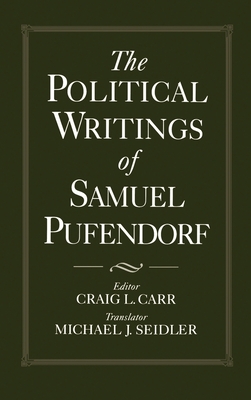 The
POLITICAL
WRITINGS
of
SAMUEL
PUFENDORF

Editor
CRAIG L. CARR
Translator
MICHAEL J. SEIDLER